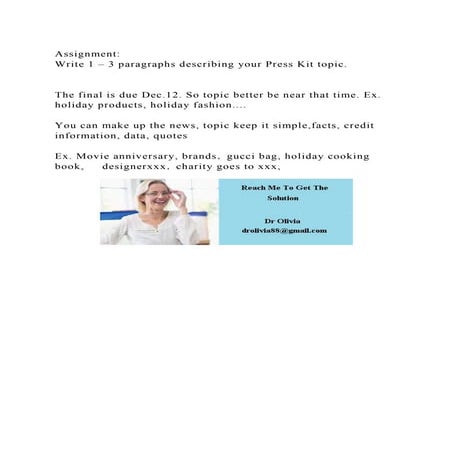 Assignment:
Write 1 – 3 paragraphs describing your Press Kit topic.

The final is due Dec.12. So topic better be near that time. Ex. holiday products, holiday fashion....

You can make up the news, topic keep it simple,facts, credit information, data, quotes

Ex. Movie anniversary, brands, gucci bag, holiday cooking book, designerxxx, charity goes to xxx;

Reach Me To Get The Solution

Dr Olivia
drolivia88@gmail.com